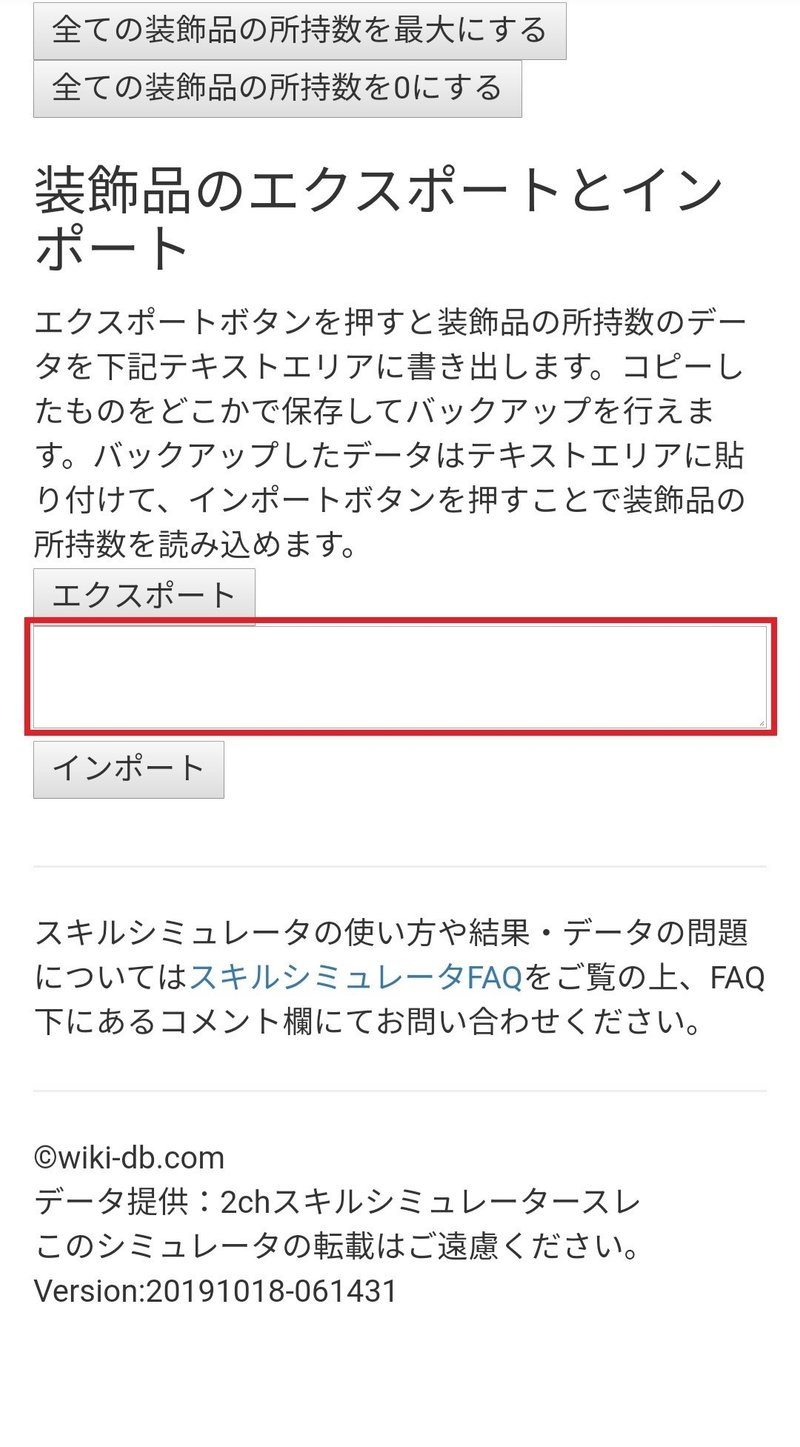 全ての装飾品の所持数を最大にする

全ての装飾品の所持数を0にする

装飾品のエクスポートとインポート

エクスポートボタンを押すと装飾品の所持数のデータを下記テキストエリアに書き出します。コピーしたものをどこかで保存してバックアップを行えます。バックアップしたデータはテキストエリアに貼り付けて、インポートボタンを押すことで装飾品の所持数を読み込めます。

エクスポート

インポート

スキルシミュレータの使い方や結果・データの問題についてはスキルシミュレータFAQをご覧の上、FAQ下にあるコメント欄にてお問い合わせください。

©wiki-db.com
データ提供：2chスキルシミュレータースレ
このシミュレータの転載はご遠慮ください。
Version:20191018-061431